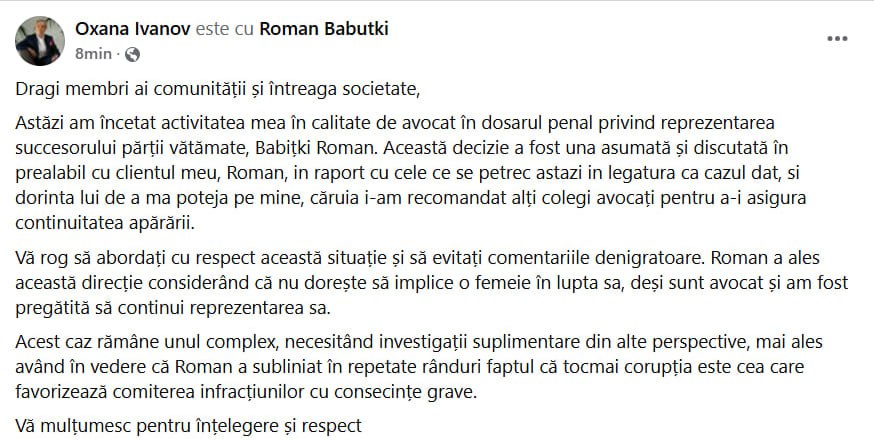 Oxana Ivanov este cu Roman Babutki
8min ·

Dragi membri ai comunității și întreaga societate,

Astăzi am încetat activitatea mea în calitate de avocat în dosarul penal privind reprezentarea succesorului părții vătămate, Babițki Roman. Această decizie a fost una asumată și discutată în prealabil cu clientul meu, Roman, in raport cu cele ce se petrec astazi in legatura ca cazul dat, si dorinta lui de a ma poteja pe mine, căruia i-am recomandat alți colegi avocați pentru a-i asigura continuitatea apărării.

Vă rog să abordați cu respect această situație și să evitați comentariile denigratoare. Roman a ales această direcție considerând că nu dorește să implice o femeie în lupta sa, deși sunt avocat și am fost pregătită să continui reprezentarea sa.

Acest caz rămâne unul complex, necesitând investigații suplimentare din alte perspective, mai ales având în vedere că Roman a subliniat în repetate rânduri faptul că tocmai corupția este cea care favorizează comiterea infracțiunilor cu consecințe grave.

Vă mulțumesc pentru înțelegere și respect